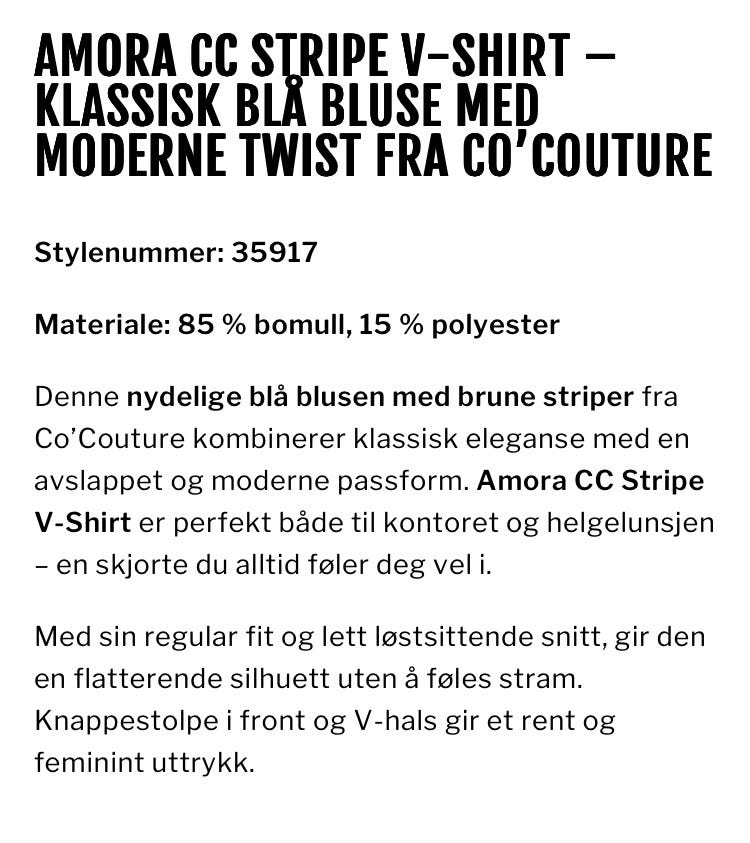 AMORA CC STRIPE V–SHIRT – KLASSISK BLÅ BLUSE MED MODERNE TWIST FRA CO'COUTURE

Stylenummer: 35917

Materiale: 85 % bomull, 15 % polyester

Denne nydelige blå blusen med brune striper fra Co'Couture kombinerer klassisk eleganse med en avslappet og moderne passform. Amora CC Stripe V-Shirt er perfekt både til kontoret og helgelunsjen – en skjorte du alltid føler deg vel i.

Med sin regular fit og lett løstsittende snitt, gir den en flatterende silhuett uten å føles stram. Knappestolpe i front og V-hals gir et rent og feminint uttrykk.